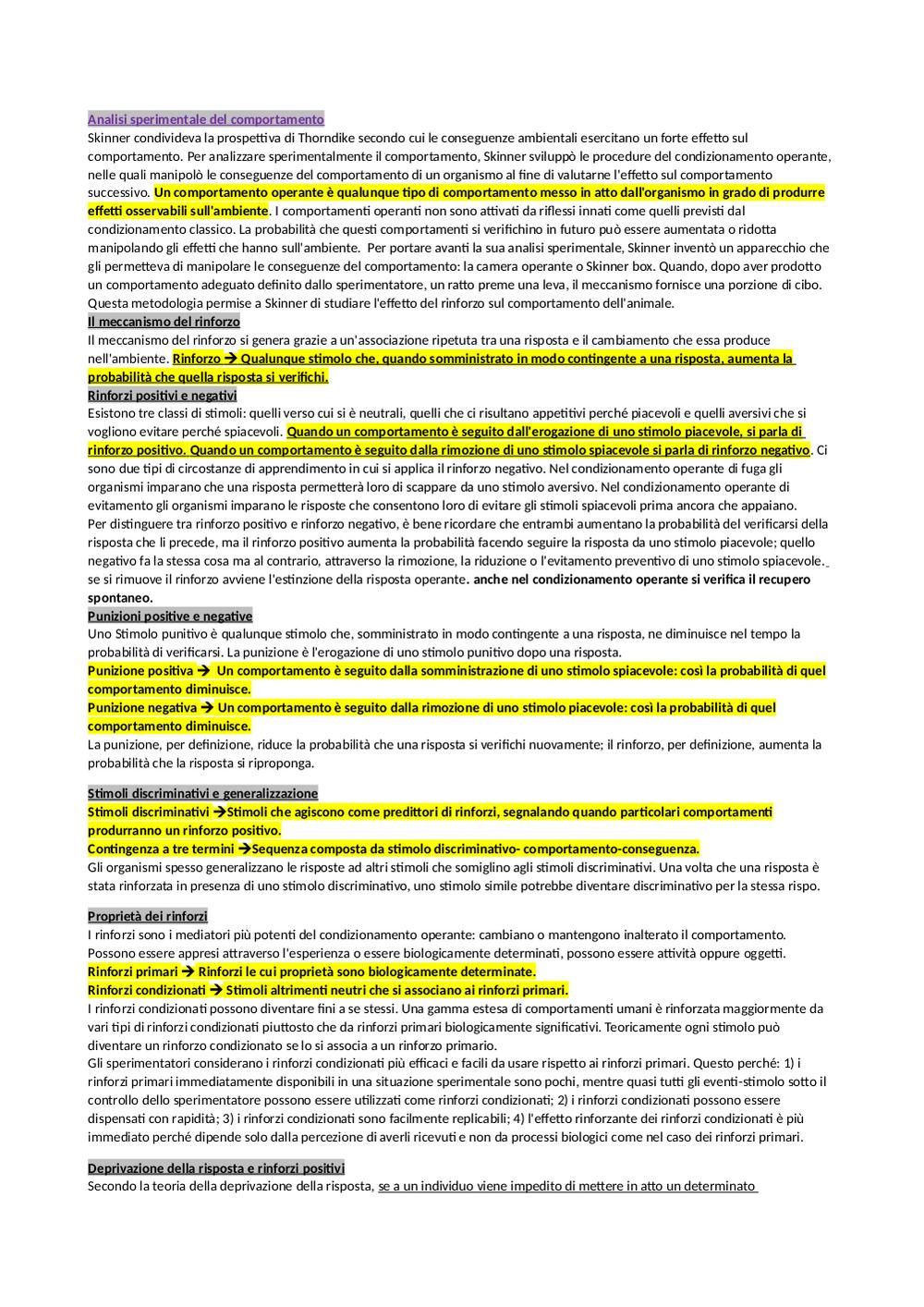 Analisi sperimentale del comportamento
Skinner condivideva la prospettiva di Thorndike secondo cui le conseguenze ambientali esercitano un forte effetto sul comportamento. Per analizzare sperimentalmente il comportamento, Skinner sviluppò le procedure del condizionamento operante, nelle quali manipolò le conseguenze del comportamento di un organismo al fine di valutarne l'effetto sul comportamento successivo. Un comportamento operante è qualunque tipo di comportamento messo in atto dall'organismo in grado di produrre effetti osservabili sull'ambiente. I comportamenti operanti non sono attivati da riflessi innati come quelli previsti dal condizionamento classico. La probabilità che questi comportamenti si verifichino in futuro può essere aumentata o ridotta manipolando gli effetti che hanno sull'ambiente. Per portare avanti la sua analisi sperimentale, Skinner inventò un apparecchio che gli permetteva di manipolare le conseguenze del comportamento: la camera operante o Skinner box. Quando, dopo aver prodotto un comportamento adeguato definito dallo sperimentatore, un ratto preme una leva, il meccanismo fornisce una porzione di cibo. Questa metodologia permise a Skinner di studiare l'effetto del rinforzo sul comportamento dell'animale.
Il meccanismo del rinforzo
Il meccanismo del rinforzo si genera grazie a un'associazione ripetuta tra una risposta e il cambiamento che essa produce nell'ambiente. Rinforzo → Qualunque stimolo che, quando somministrato in modo contingente a una risposta, aumenta la probabilità che quella risposta si verifichi.
Rinforzi positivi e negativi
Esistono tre classi di stimoli: quelli verso cui si è neutrali, quelli che ci risultano appetitivi perché piacevoli e quelli aversivi che si vogliono evitare perché spiacevoli. Quando un comportamento è seguito dall'erogazione di uno stimolo piacevole, si parla di rinforzo positivo. Quando un comportamento è seguito dalla rimozione di uno stimolo spiacevole si parla di rinforzo negativo. Ci sono due tipi di circostanze di apprendimento in cui si applica il rinforzo negativo. Nel condizionamento operante di fuga gli organismi imparano che una risposta permetterà loro di scappare da uno stimolo aversivo. Nel condizionamento operante di evitamento gli organismi imparano le risposte che consentono loro di evitare gli stimoli spiacevoli prima ancora che appaiano.
Per distinguere tra rinforzo positivo e rinforzo negativo, è bene ricordare che entrambi aumentano la probabilità del verificarsi della risposta che li precede, ma il rinforzo positivo aumenta la probabilità facendo seguire la risposta da uno stimolo piacevole; quello negativo fa la stessa cosa ma al contrario, attraverso la rimozione, la riduzione o l'evitamento preventivo di uno stimolo spiacevole. se si rimuove il rinforzo avviene l'estinzione della risposta operante. anche nel condizionamento operante si verifica il recupero spontaneo.
Punizioni positive e negative
Uno Stimolo punitivo è qualunque stimolo che, somministrato in modo contingente a una risposta, ne diminuisce nel tempo la probabilità di verificarsi. La punizione è l'erogazione di uno stimolo punitivo dopo una risposta.
Punizione positiva → Un comportamento è seguito dalla somministrazione di uno stimolo spiacevole: così la probabilità di quel comportamento diminuisce.
Punizione negativa → Un comportamento è seguito dalla rimozione di uno stimolo piacevole: così la probabilità di quel comportamento diminuisce.
La punizione, per definizione, riduce la probabilità che una risposta si verifichi nuovamente; il rinforzo, per definizione, aumenta la probabilità che la risposta si riproponga.

Stimoli discriminativi e generalizzazione
Stimoli discriminativi →Stimoli che agiscono come predittori di rinforzi, segnalando quando particolari comportamenti produrranno un rinforzo positivo.
Contingenza a tre termini →Sequenza composta da stimolo discriminativo- comportamento-conseguenza.
Gli organismi spesso generalizzano le risposte ad altri stimoli che somiglino agli stimoli discriminativi. Una volta che una risposta è stata rinforzata in presenza di uno stimolo discriminativo, uno stimolo simile potrebbe diventare discriminativo per la stessa rispo.

Proprietà dei rinforzi
I rinforzi sono i mediatori più potenti del condizionamento operante: cambiano o mantengono inalterato il comportamento. Possono essere appresi attraverso l'esperienza o essere biologicamente determinati, possono essere attività oppure oggetti.
Rinforzi primari → Rinforzi le cui proprietà sono biologicamente determinate.
Rinforzi condizionati → Stimoli altrimenti neutri che si associano ai rinforzi primari.
I rinforzi condizionati possono diventare fini a se stessi. Una gamma estesa di comportamenti umani è rinforzata maggiormente da vari tipi di rinforzi condizionati piuttosto che da rinforzi primari biologicamente significativi. Teoricamente ogni stimolo può diventare un rinforzo condizionato se lo si associa a un rinforzo primario.
Gli sperimentatori considerano i rinforzi condizionati più efficaci e facili da usare rispetto ai rinforzi primari. Questo perché: 1) i rinforzi primari immediatamente disponibili in una situazione sperimentale sono pochi, mentre quasi tutti gli eventi-stimolo sotto il controllo dello sperimentatore possono essere utilizzati come rinforzi condizionati; 2) i rinforzi condizionati possono essere dispensati con rapidità; 3) i rinforzi condizionati sono facilmente replicabili; 4) l'effetto rinforzante dei rinforzi condizionati è più immediato perché dipende solo dalla percezione di averli ricevuti e non da processi biologici come nel caso dei rinforzi primari.

Deprivazione della risposta e rinforzi positivi
Secondo la teoria della deprivazione della risposta, se a un individuo viene impedito di mettere in atto un determinato